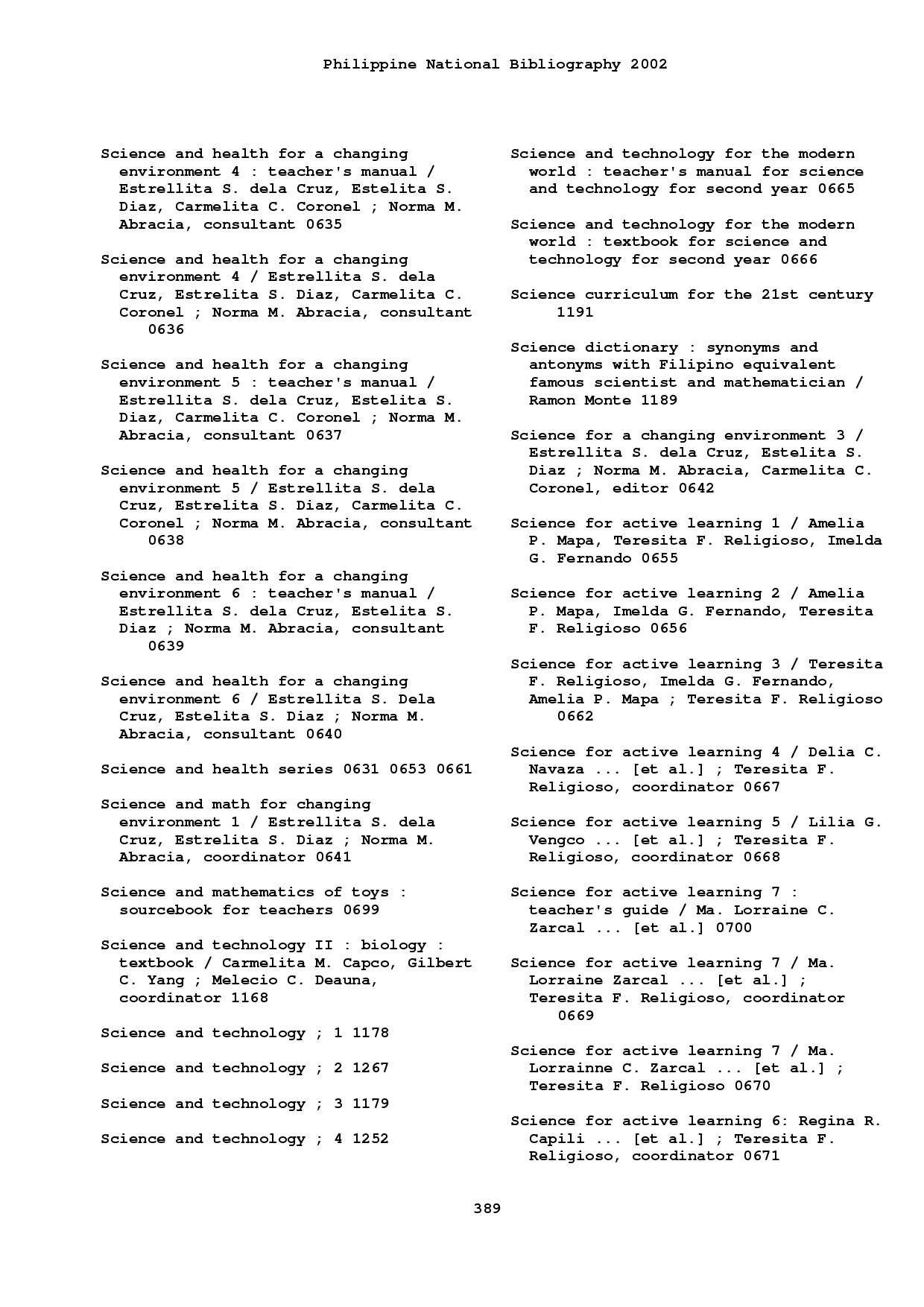 Philippine National Bibliography 2002

Science and health for a changing environment 4 : teacher's manual / Estrellita S. dela Cruz, Estelita S. Diaz, Carmelita C. Coronel ; Norma M. Abracia, consultant 0635

Science and health for a changing environment 4 / Estrellita S. dela Cruz, Estrelita S. Diaz, Carmelita C. Coronel ; Norma M. Abracia, consultant 0636

Science and health for a changing environment 5 : teacher's manual / Estrellita S. dela Cruz, Estelita S. Diaz, Carmelita C. Coronel ; Norma M. Abracia, consultant 0637

Science and health for a changing environment 5 / Estrellita S. dela Cruz, Estrelita S. Diaz, Carmelita C. Coronel ; Norma M. Abracia, consultant 0638

Science and health for a changing environment 6 : teacher's manual / Estrellita S. dela Cruz, Estelita S. Diaz ; Norma M. Abracia, consultant 0639

Science and health for a changing environment 6 / Estrellita S. Dela Cruz, Estelita S. Diaz ; Norma M. Abracia, consultant 0640

Science and health series 0631 0653 0661

Science and math for changing environment 1 / Estrellita S. dela Cruz, Estrelita S. Diaz ; Norma M. Abracia, coordinator 0641

Science and mathematics of toys : sourcebook for teachers 0699

Science and technology II : biology : textbook / Carmelita M. Capco, Gilbert C. Yang ; Melecio C. Deauna, coordinator 1168

Science and technology ; 1 1178

Science and technology ; 2 1267

Science and technology ; 3 1179

Science and technology ; 4 1252

Science and technology for the modern world : teacher's manual for science and technology for second year 0665

Science and technology for the modern world : textbook for science and technology for second year 0666

Science curriculum for the 21st century 1191

Science dictionary : synonyms and antonyms with Filipino equivalent famous scientist and mathematician / Ramon Monte 1189

Science for a changing environment 3 / Estrellita S. dela Cruz, Estelita S. Diaz ; Norma M. Abracia, Carmelita C. Coronel, editor 0642

Science for active learning 1 / Amelia P. Mapa, Teresita F. Religioso, Imelda G. Fernando 0655

Science for active learning 2 / Amelia P. Mapa, Imelda G. Fernando, Teresita F. Religioso 0656

Science for active learning 3 / Teresita F. Religioso, Imelda G. Fernando, Amelia P. Mapa ; Teresita F. Religioso 0662

Science for active learning 4 / Delia C. Navaza ... [et al.] ; Teresita F. Religioso, coordinator 0667

Science for active learning 5 / Lilia G. Vengco ... [et al.] ; Teresita F. Religioso, coordinator 0668

Science for active learning 7 : teacher's guide / Ma. Lorraine C. Zarcal ... [et al.] 0700

Science for active learning 7 / Ma. Lorraine Zarcal ... [et al.] ; Teresita F. Religioso, coordinator 0669

Science for active learning 7 / Ma. Lorrainne C. Zarcal ... [et al.] ; Teresita F. Religioso 0670

Science for active learning 6: Regina R. Capili ... [et al.] ; Teresita F. Religioso, coordinator 0671

389